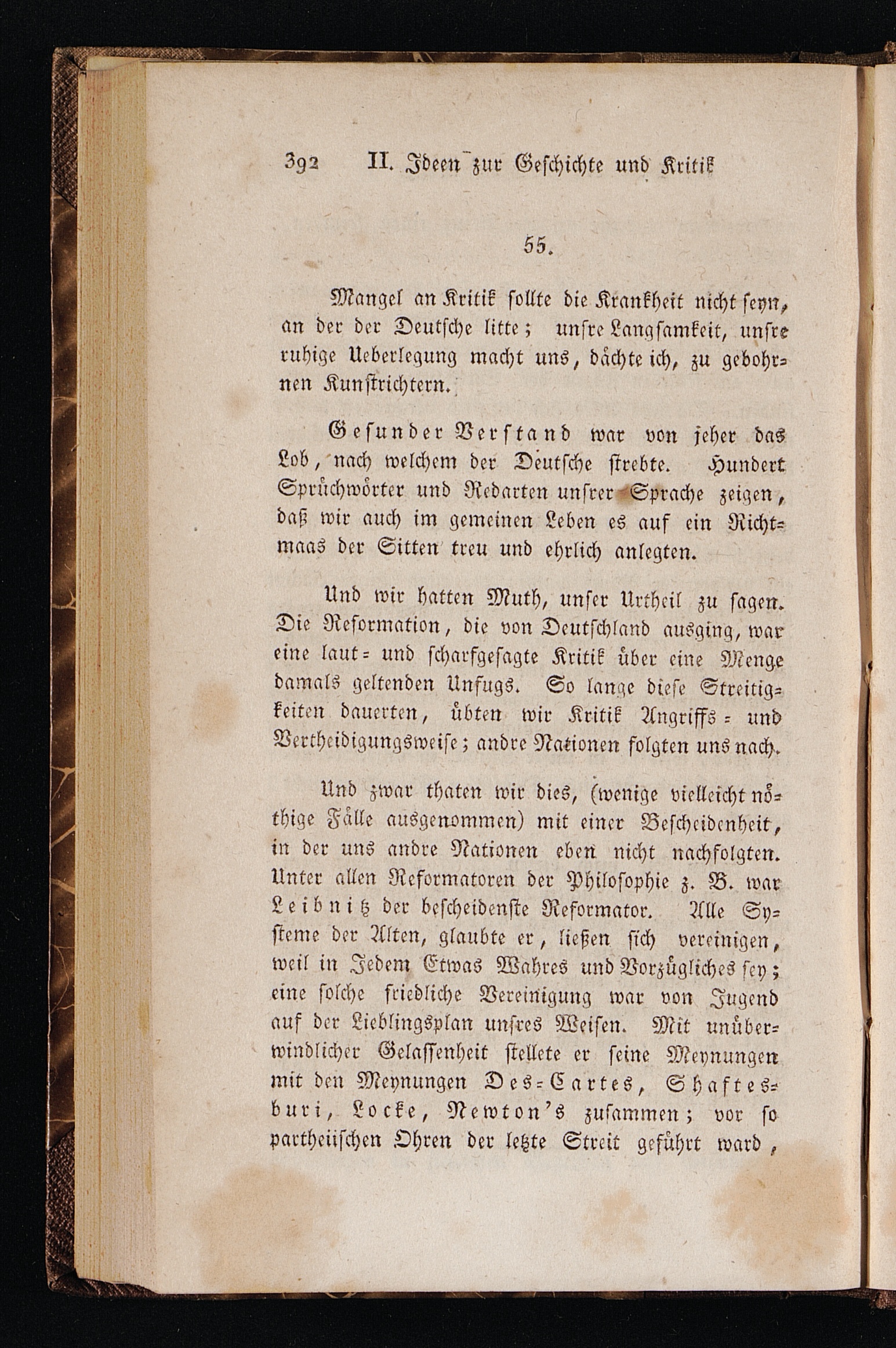 392 II. Ideen zur Geschichte und Kritik

55.

Mangel an Kritik sollte die Krankheit nicht seyn, an der der Deutsche litte; unsre Langsamkeit, unsre ruhige Ueberlegung macht uns, dächte ich, zu gebohrnen Kunstrichtern.

Gesunder Verstand war von jeher das Lob, nach welchem der Deutsche strebte. Hundert Sprüchwörter und Redarten unsrer Sprache zeigen, daß wir auch im gemeinen Leben es auf ein Richtmaas der Sitten treu und ehrlich anlegten.

Und wir hatten Muth, unser Urtheil zu sagen. Die Reformation, die von Deutschland ausging, war eine laut- und scharfgesagte Kritik über eine Menge damals geltenden Unfugs. So lange diese Streitigkeiten dauerten, übten wir Kritik Angriffs- und Vertheidigungsweise; andre Nationen folgten uns nach.

Und zwar thaten wir dies, (wenige vielleicht nöthige Fälle ausgenommen) mit einer Bescheidenheit, in der uns andre Nationen eben nicht nachfolgten. Unter allen Reformatoren der Philosophie z. B. war Leibnitz der bescheidenste Reformator. Alle Systeme der Alten, glaubte er, ließen sich vereinigen, weil in Jedem Etwas Wahres und Vorzügliches sey; eine solche friedliche Vereinigung war von Jugend auf der Lieblingsplan unsres Weisen. Mit unüberwindlicher Gelassenheit stellete er seine Meynungen mit den Meynungen Des-Cartes, Shaftesburi, Locke, Newton's zusammen; vor so partheiischen Ohren der letzte Streit geführt ward,